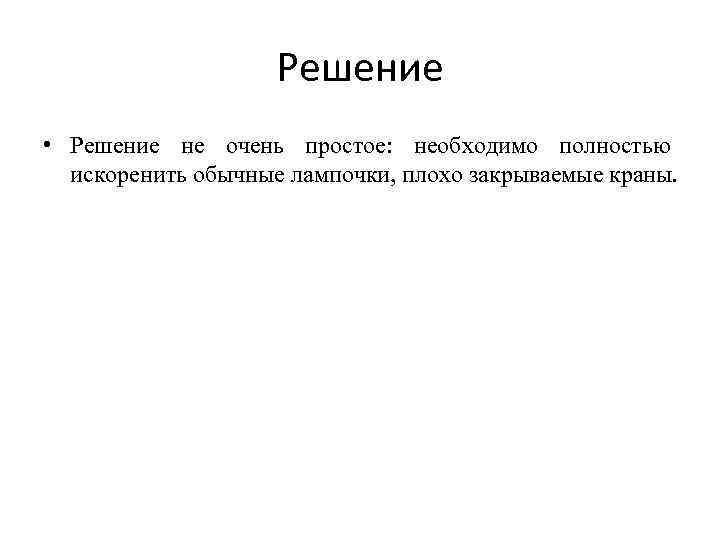 Решение

• Решение не очень простое: необходимо полностью искоренить обычные лампочки, плохо закрываемые краны.